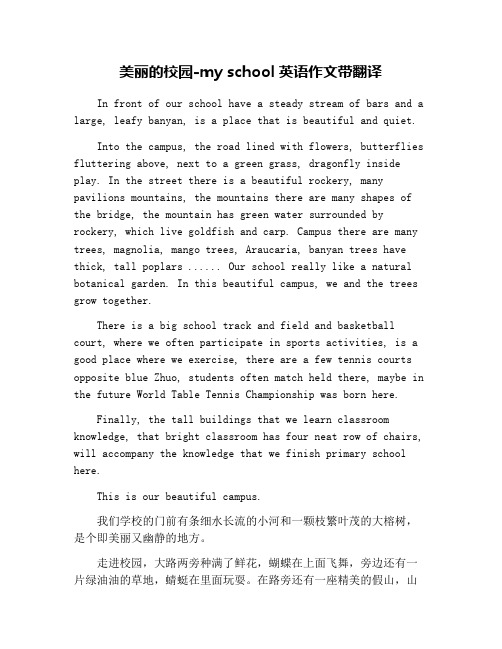 美丽的校园-my school 英语作文带翻译

In front of our school have a steady stream of bars and a large, leafy banyan, is a place that is beautiful and quiet.

Into the campus, the road lined with flowers, butterflies fluttering above, next to a green grass, dragonfly inside play. In the street there is a beautiful rockery, many pavilions mountains, the mountains there are many shapes of the bridge, the mountain has green water surrounded by rockery, which live goldfish and carp. Campus there are many trees, magnolia, mango trees, Araucaria, banyan trees have thick, tall poplars ...... Our school really like a natural botanical garden. In this beautiful campus, we and the trees grow together.

There is a big school track and field and basketball court, where we often participate in sports activities, is a good place where we exercise, there are a few tennis courts opposite blue Zhuo, students often match held there, maybe in the future World Table Tennis Championship was born here.

Finally, the tall buildings that we learn classroom knowledge, that bright classroom has four neat row of chairs, will accompany the knowledge that we finish primary school here.

This is our beautiful campus.

我们学校的门前有条细水长流的小河和一颗枝繁叶茂的大榕树，是个即美丽又幽静的地方。

走进校园，大路两旁种满了鲜花，蝴蝶在上面飞舞，旁边还有一片绿油油的草地，蜻蜓在里面玩耍。在路旁还有一座精美的假山，山